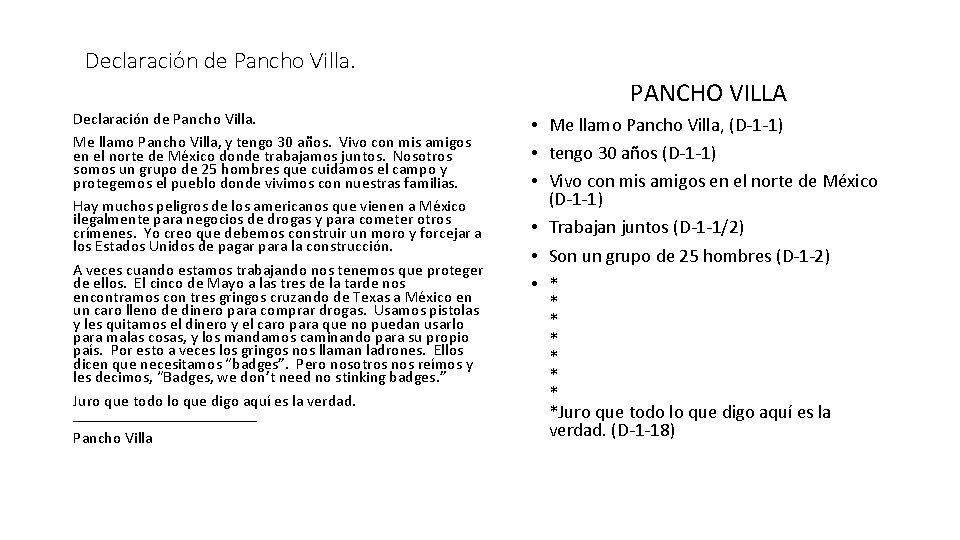 Declaración de Pancho Villa.

Declaración de Pancho Villa.

Me llamo Pancho Villa, y tengo 30 años. Vivo con mis amigos en el norte de México donde trabajamos juntos. Nosotros somos un grupo de 25 hombres que cuidamos el campo y protegemos el pueblo donde vivimos con nuestras familias.

Hay muchos peligros de los americanos que vienen a México ilegalmente para negocios de drogas y para cometer otros crímenes. Yo creo que debemos construir un moro y forcejar a los Estados Unidos de pagar para la construcción.

A veces cuando estamos trabajando nos tenemos que proteger de ellos. El cinco de Mayo a las tres de la tarde nos encontramos con tres gringos cruzando de Texas a México en un caro lleno de dinero para comprar drogas. Usamos pistolas y les quitamos el dinero y el caro para que no puedan usarlo para malas cosas, y los mandamos caminando para su propio país. Por esto a veces los gringos nos llaman ladrones. Ellos dicen que necesitamos "badges". Pero nosotros nos reímos y les decimos, "Badges, we don't need no stinking badges."

Juro que todo lo que digo aquí es la verdad.

Pancho Villa

PANCHO VILLA

• Me llamo Pancho Villa, (D-1-1)
• tengo 30 años (D-1-1)
• Vivo con mis amigos en el norte de México (D-1-1)
• Trabajan juntos (D-1-1/2)
• Son un grupo de 25 hombres (D-1-2)
• *
*
*
*
*
*
*
*Juro que todo lo que digo aquí es la verdad. (D-1-18)